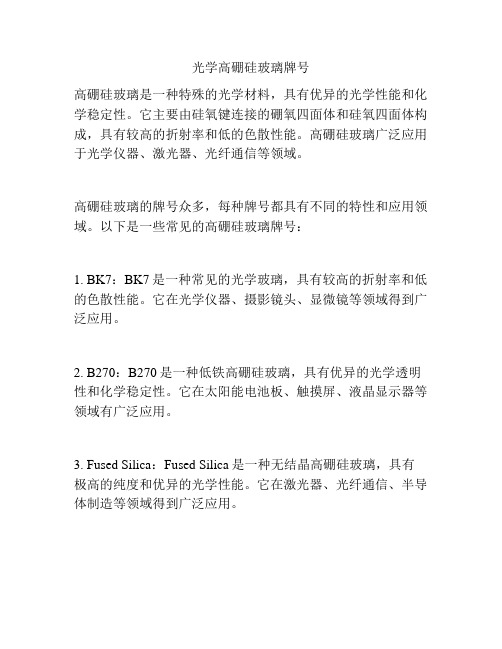 光学高硼硅玻璃牌号

高硼硅玻璃是一种特殊的光学材料，具有优异的光学性能和化学稳定性。它主要由硅氧键连接的硼氧四面体和硅氧四面体构成，具有较高的折射率和低的色散性能。高硼硅玻璃广泛应用于光学仪器、激光器、光纤通信等领域。

高硼硅玻璃的牌号众多，每种牌号都具有不同的特性和应用领域。以下是一些常见的高硼硅玻璃牌号：

1. BK7：BK7 是一种常见的光学玻璃，具有较高的折射率和低的色散性能。它在光学仪器、摄影镜头、显微镜等领域得到广泛应用。

2. B270：B270 是一种低铁高硼硅玻璃，具有优异的光学透明性和化学稳定性。它在太阳能电池板、触摸屏、液晶显示器等领域有广泛应用。

3. Fused Silica：Fused Silica 是一种无结晶高硼硅玻璃，具有极高的纯度和优异的光学性能。它在激光器、光纤通信、半导体制造等领域得到广泛应用。